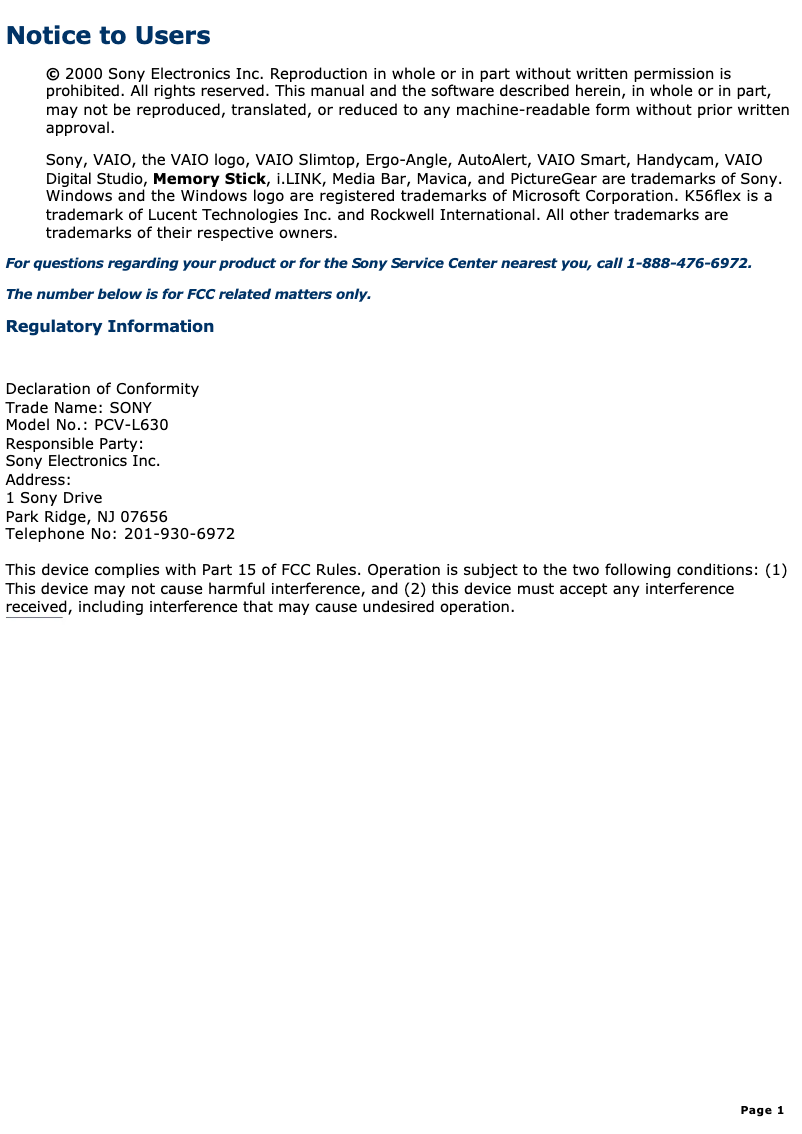 Notice to Users

© 2000 Sony Electronics Inc. Reproduction in whole or in part without written permission is prohibited. All rights reserved. This manual and the software described herein, in whole or in part, may not be reproduced, translated, or reduced to any machine-readable form without prior written approval.

Sony, VAIO, the VAIO logo, VAIO Slimtop, Ergo-Angle, AutoAlert, VAIO Smart, Handycam, VAIO Digital Studio, Memory Stick, i.LINK, Media Bar, Mavica, and PictureGear are trademarks of Sony. Windows and the Windows logo are registered trademarks of Microsoft Corporation. K56flex is a trademark of Lucent Technologies Inc. and Rockwell International. All other trademarks are trademarks of their respective owners.

For questions regarding your product or for the Sony Service Center nearest you, call 1-888-476-6972.

The number below is for FCC related matters only.

Regulatory Information

Declaration of Conformity
Trade Name: SONY
Model No.: PCV-L630
Responsible Party:
Sony Electronics Inc.
Address:
1 Sony Drive
Park Ridge, NJ 07656
Telephone No: 201-930-6972

This device complies with Part 15 of FCC Rules. Operation is subject to the two following conditions: (1) This device may not cause harmful interference, and (2) this device must accept any interference received, including interference that may cause undesired operation.

Page 1